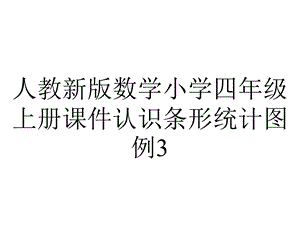 人教新版数学小学四年级上册课件认识条形统计图例3